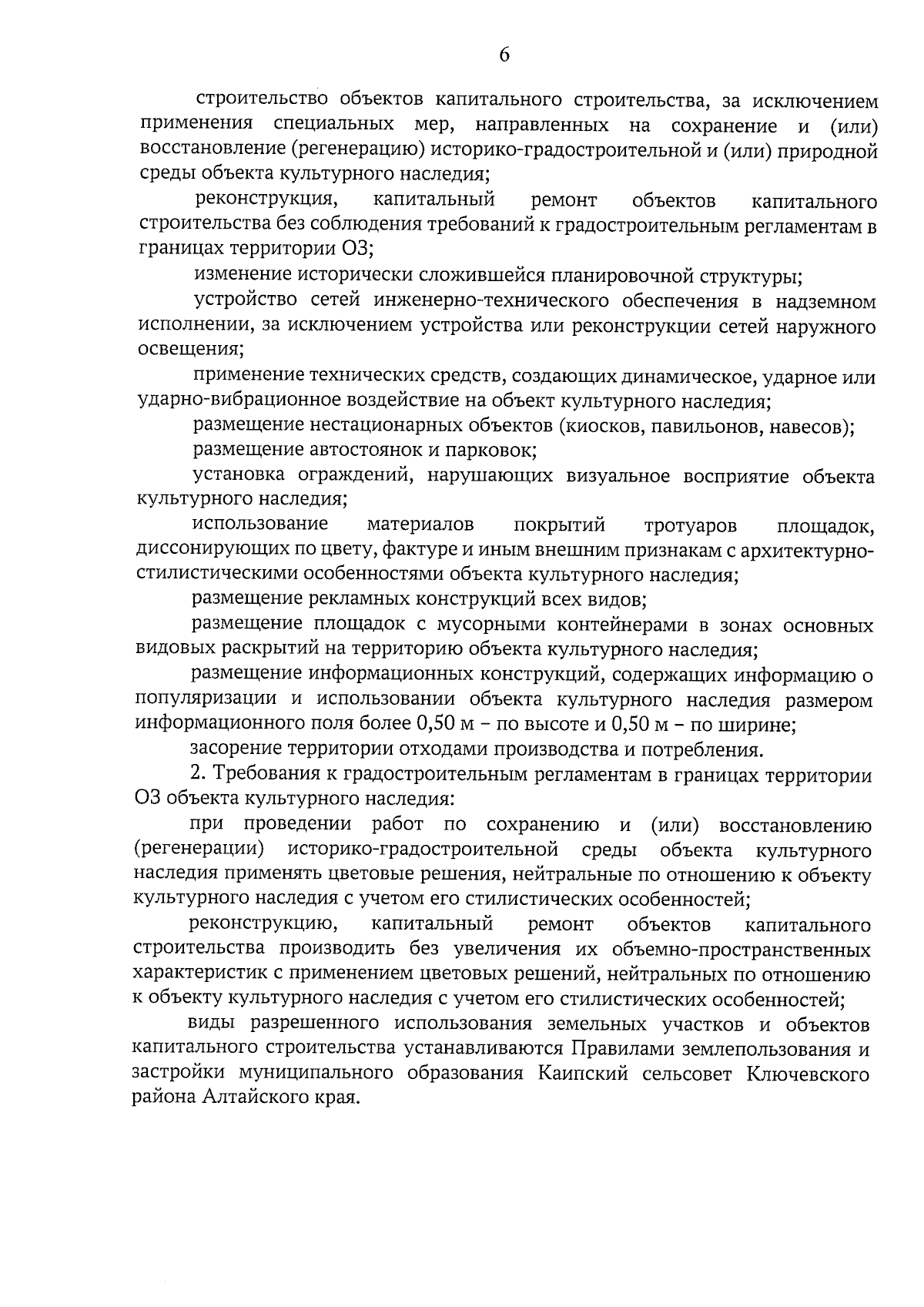 6

строительство объектов капитального строительства, за исключением применения специальных мер, направленных на сохранение и (или) восстановление (регенерацию) историко-градостроительной и (или) природной среды объекта культурного наследия;

реконструкция, капитальный ремонт объектов капитального строительства без соблюдения требований к градостроительным регламентам в границах территории ОЗ;

изменение исторически сложившейся планировочной структуры;

устройство сетей инженерно-технического обеспечения в надземном исполнении, за исключением устройства или реконструкции сетей наружного освещения;

применение технических средств, создающих динамическое, ударное или ударно-вибрационное воздействие на объект культурного наследия;

размещение нестационарных объектов (киосков, павильонов, навесов);

размещение автостоянок и парковок;

установка ограждений, нарушающих визуальное восприятие объекта культурного наследия;

использование материалов покрытий тротуаров площадок, диссонирующих по цвету, фактуре и иным внешним признакам с архитектурно-стилистическими особенностями объекта культурного наследия;

размещение рекламных конструкций всех видов;

размещение площадок с мусорными контейнерами в зонах основных видовых раскрытий на территорию объекта культурного наследия;

размещение информационных конструкций, содержащих информацию о популяризации и использовании объекта культурного наследия размером информационного поля более 0,50 м – по высоте и 0,50 м – по ширине;

засорение территории отходами производства и потребления.

2. Требования к градостроительным регламентам в границах территории ОЗ объекта культурного наследия:

при проведении работ по сохранению и (или) восстановлению (регенерации) историко-градостроительной среды объекта культурного наследия применять цветовые решения, нейтральные по отношению к объекту культурного наследия с учетом его стилистических особенностей;

реконструкцию, капитальный ремонт объектов капитального строительства производить без увеличения их объемно-пространственных характеристик с применением цветовых решений, нейтральных по отношению к объекту культурного наследия с учетом его стилистических особенностей;

виды разрешенного использования земельных участков и объектов капитального строительства устанавливаются Правилами землепользования и застройки муниципального образования Каипский сельсовет Ключевского района Алтайского края.